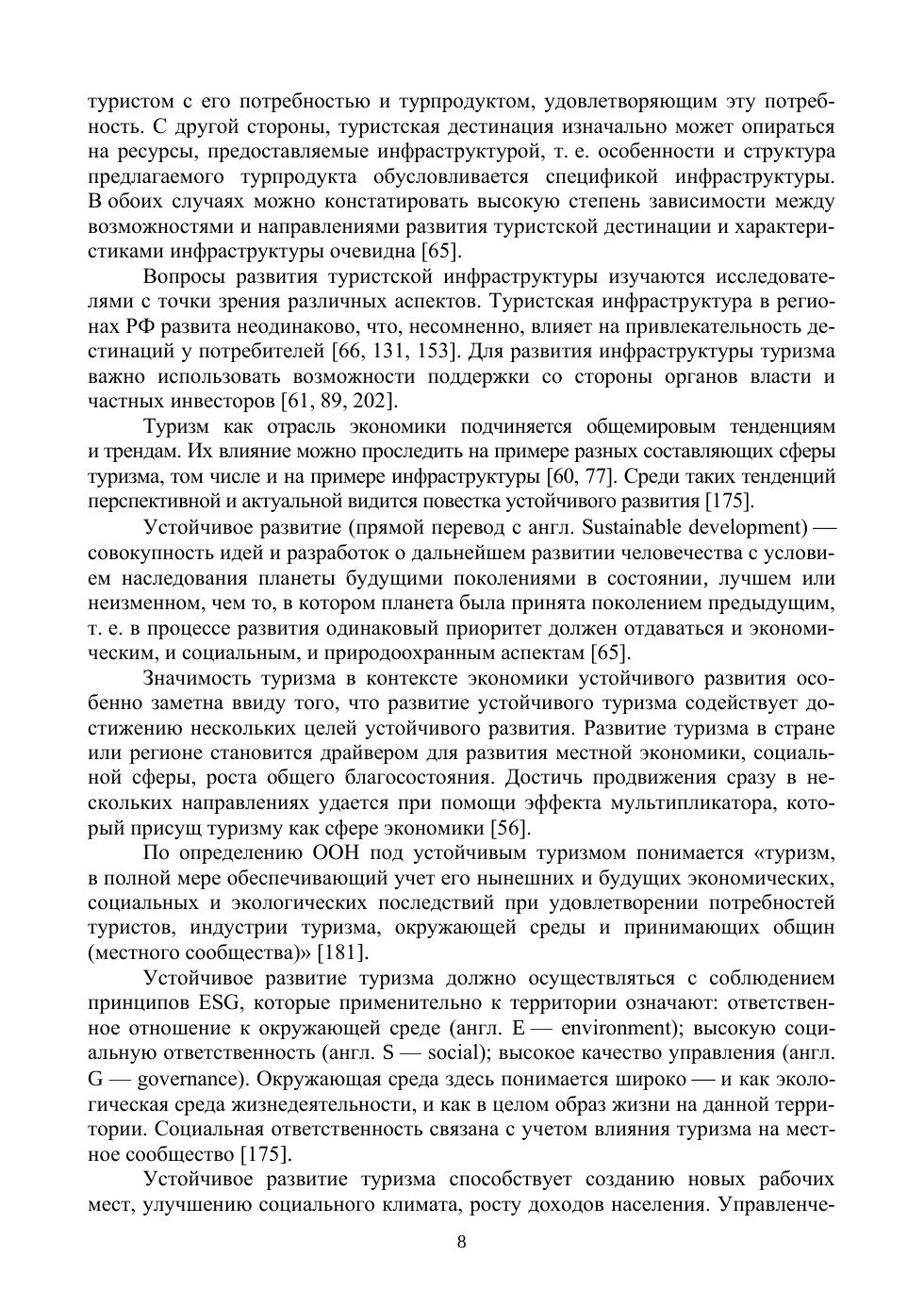 туристом с его потребностью и турпродуктом, удовлетворяющим эту потребность. С другой стороны, туристская дестинация изначально может опираться на ресурсы, предоставляемые инфраструктурой, т. е. особенности и структура предлагаемого турпродукта обусловливается спецификой инфраструктуры. В обоих случаях можно констатировать высокую степень зависимости между возможностями и направлениями развития туристской дестинации и характеристиками инфраструктуры очевидна [65].

Вопросы развития туристской инфраструктуры изучаются исследователями с точки зрения различных аспектов. Туристская инфраструктура в регионах РФ развита неодинаково, что, несомненно, влияет на привлекательность дестинаций у потребителей [66, 131, 153]. Для развития инфраструктуры туризма важно использовать возможности поддержки со стороны органов власти и частных инвесторов [61, 89, 202].

Туризм как отрасль экономики подчиняется общемировым тенденциям и трендам. Их влияние можно проследить на примере разных составляющих сферы туризма, том числе и на примере инфраструктуры [60, 77]. Среди таких тенденций перспективной и актуальной видится повестка устойчивого развития [175].

Устойчивое развитие (прямой перевод с англ. Sustainable development) — совокупность идей и разработок о дальнейшем развитии человечества с условием наследования планеты будущими поколениями в состоянии, лучшем или неизменном, чем то, в котором планета была принята поколением предыдущим, т. е. в процессе развития одинаковый приоритет должен отдаваться и экономическим, и социальным, и природоохранным аспектам [65].

Значимость туризма в контексте экономики устойчивого развития особенно заметна ввиду того, что развитие устойчивого туризма содействует достижению нескольких целей устойчивого развития. Развитие туризма в стране или регионе становится драйвером для развития местной экономики, социальной сферы, роста общего благосостояния. Достичь продвижения сразу в нескольких направлениях удается при помощи эффекта мультипликатора, который присущ туризму как сфере экономики [56].

По определению ООН под устойчивым туризмом понимается «туризм, в полной мере обеспечивающий учет его нынешних и будущих экономических, социальных и экологических последствий при удовлетворении потребностей туристов, индустрии туризма, окружающей среды и принимающих общин (местного сообщества)» [181].

Устойчивое развитие туризма должно осуществляться с соблюдением принципов ESG, которые применительно к территории означают: ответственное отношение к окружающей среде (англ. E — environment); высокую социальную ответственность (англ. S — social); высокое качество управления (англ. G — governance). Окружающая среда здесь понимается широко — и как экологическая среда жизнедеятельности, и как в целом образ жизни на данной территории. Социальная ответственность связана с учетом влияния туризма на местное сообщество [175].

Устойчивое развитие туризма способствует созданию новых рабочих мест, улучшению социального климата, росту доходов населения. Управленче-

8